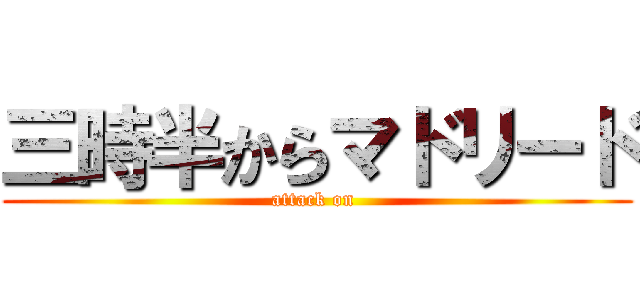 三時半からマドリード
attack on